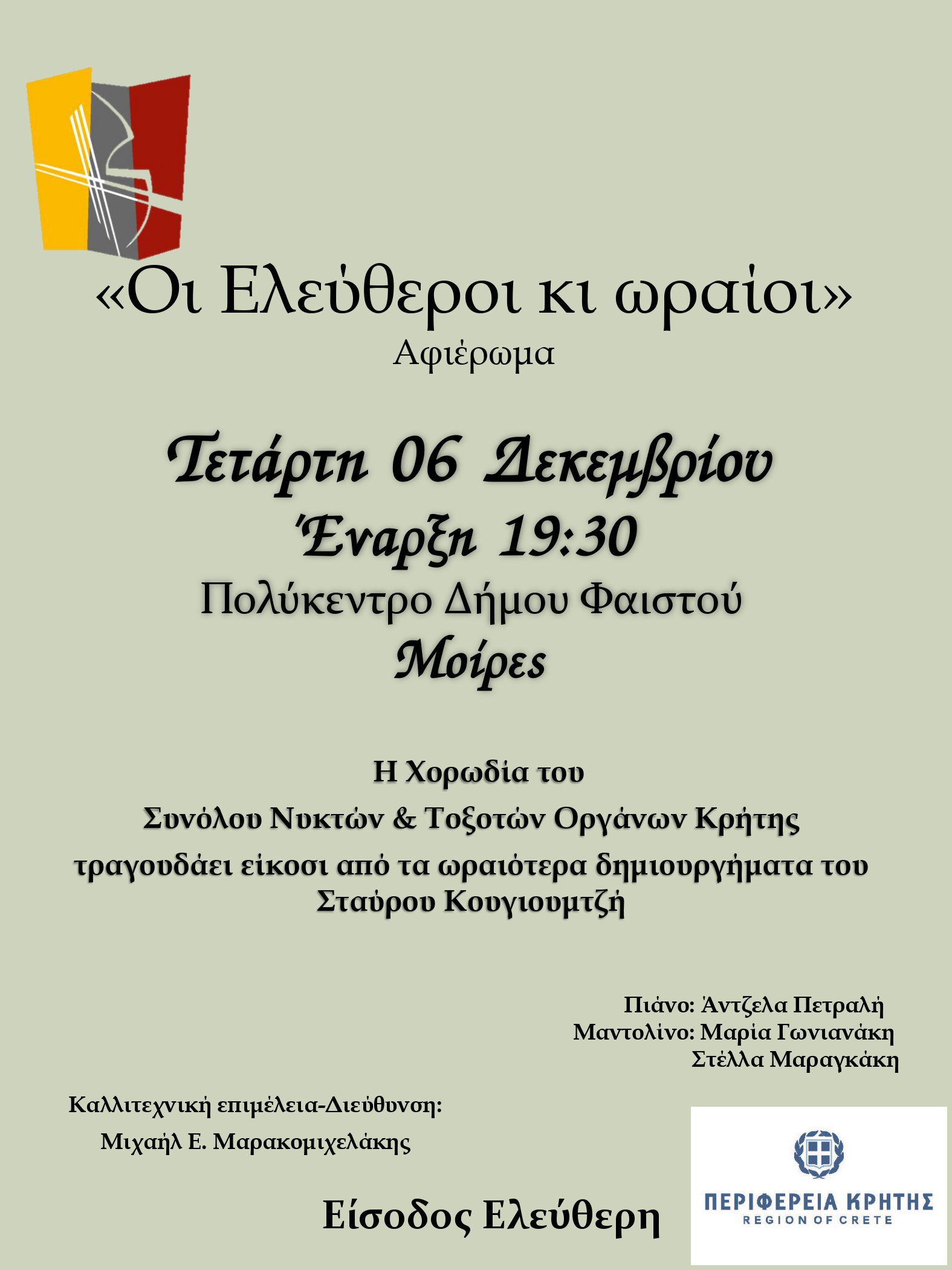 «Οι Ελεύθεροι κι ωραίοι»
Αφιέρωμα

Τετάρτη 06 Δεκεμβρίου
Έναρξη 19:30
Πολύκεντρο Δήμου Φαιστού
Μοίρες

Η Χορωδία του
Συνόλου Νυκτών & Τοξοτών Οργάνων Κρήτης
τραγουδάει είκοσι από τα ωραιότερα δημιουργήματα του
Σταύρου Κουγιουμτζή

Πιάνο: Άντζελα Πετραλή
Μαντολίνο: Μαρία Γωνιανάκη
Στέλλα Μαραγκάκη

Καλλιτεχνική επιμέλεια-Διεύθυνση:
Μιχαήλ Ε. Μαρακομιχελάκης

Είσοδος Ελεύθερη

ΠΕΡΙΦΕΡΕΙΑ ΚΡΗΤΗΣ
REGION OF CRETE